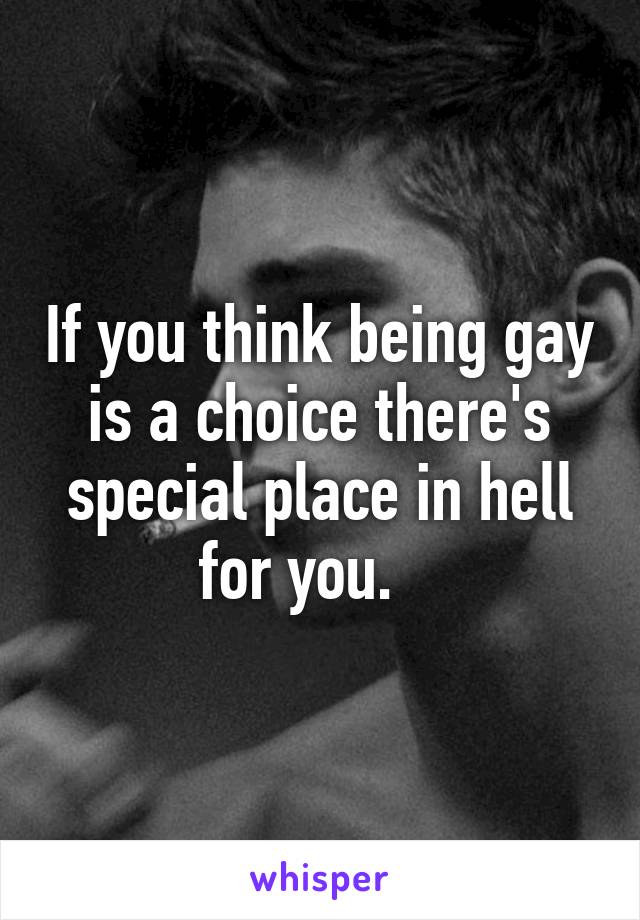 If you think being gay is a choice there's special place in hell for you.

whisper